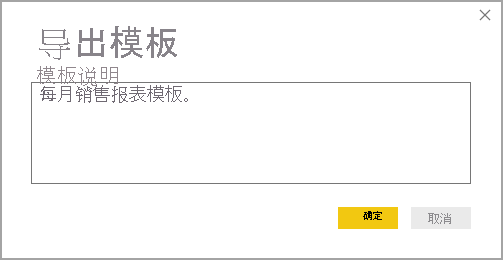 导出模板

模板说明

每月销售报表模板。

确定

取消